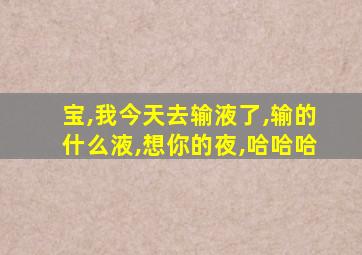 宝,我今天去输液了,输的什么液,想你的夜,哈哈哈